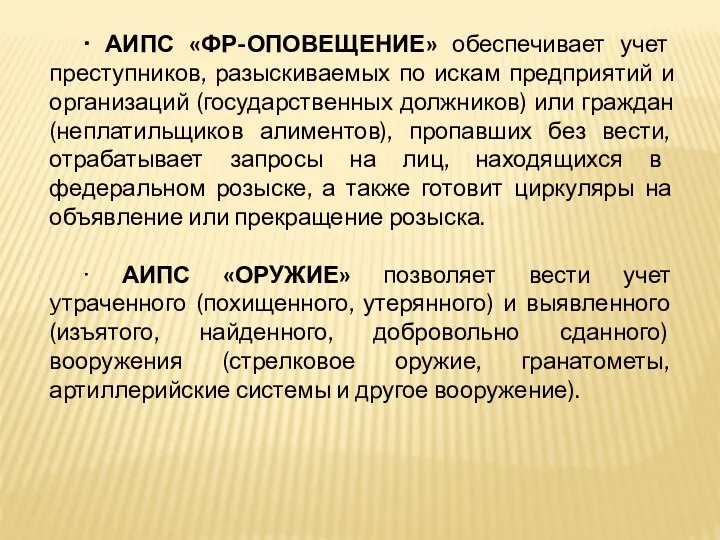 · АИПС «ФР-ОПОВЕЩЕНИЕ» обеспечивает учет преступников, разыскиваемых по искам предприятий и организаций (государственных должников) или граждан (неплатильщиков алиментов), пропавших без вести, отрабатывает запросы на лиц, находящихся в федеральном розыске, а также готовит циркуляры на объявление или прекращение розыска.

· АИПС «ОРУЖИЕ» позволяет вести учет утраченного (похищенного, утерянного) и выявленного (изъятого, найденного, добровольно сданного) вооружения (стрелковое оружие, гранатометы, артиллерийские системы и другое вооружение).